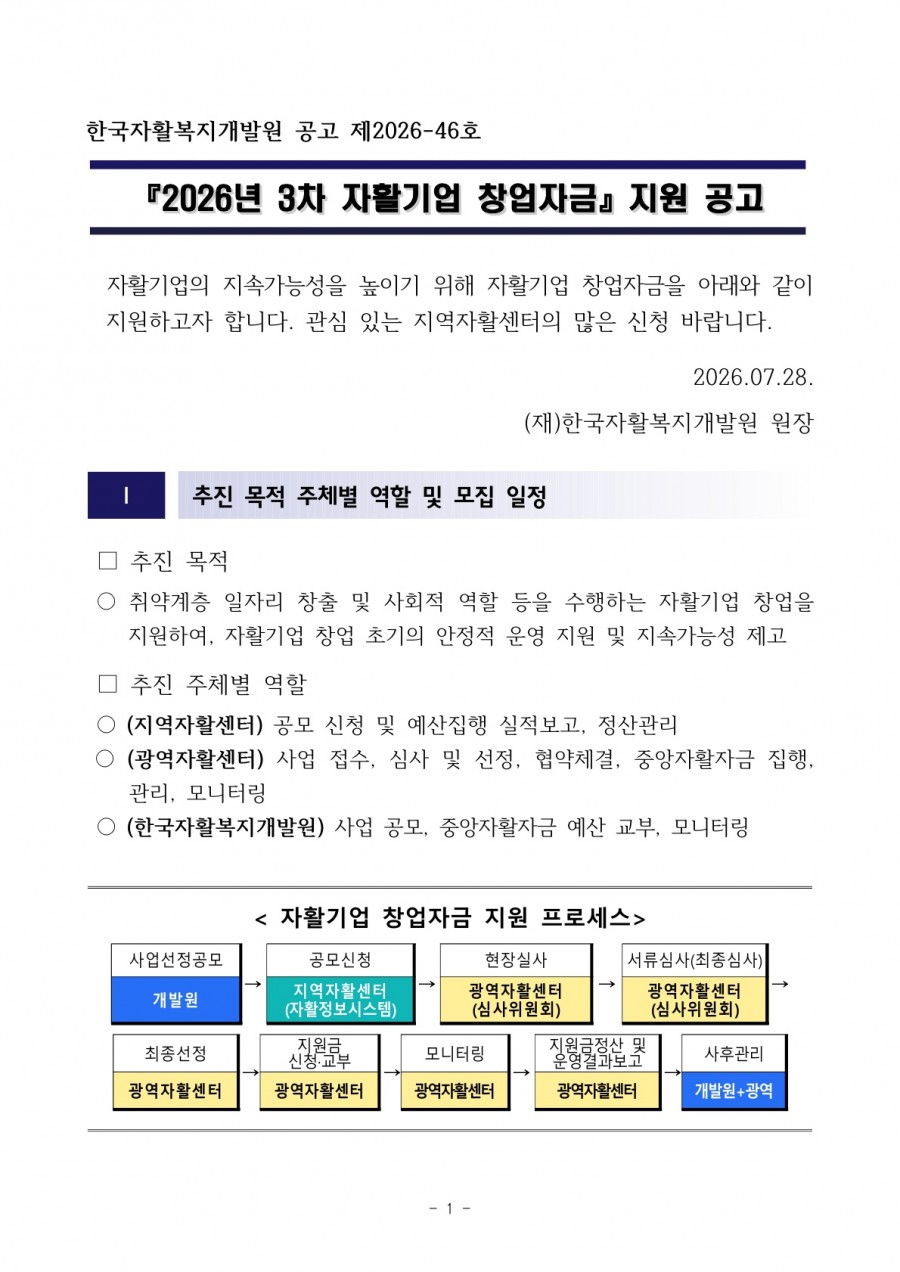 한국자활복지개발원 공고 제2026-46호

『2026년 3차 자활기업 창업자금』 지원 공고

자활기업의 지속가능성을 높이기 위해 자활기업 창업자금을 아래와 같이 지원하고자 합니다. 관심 있는 지역자활센터의 많은 신청 바랍니다.

2026.07.28.

(재)한국자활복지개발원 원장

I 추진 목적 주체별 역할 및 모집 일정

□ 추진 목적

○ 취약계층 일자리 창출 및 사회적 역할 등을 수행하는 자활기업 창업을 지원하여, 자활기업 창업 초기의 안정적 운영 지원 및 지속가능성 제고

□ 추진 주체별 역할

○ (지역자활센터) 공모 신청 및 예산집행 실적보고, 정산관리

○ (광역자활센터) 사업 접수, 심사 및 선정, 협약체결, 중앙자활자금 집행, 관리, 모니터링

○ (한국자활복지개발원) 사업 공모, 중앙자활자금 예산 교부, 모니터링

< 자활기업 창업자금 지원 프로세스>

사업선정공모 개발원 → 공모신청 지역자활센터 (자활정보시스템) → 현장실사 광역자활센터 (심사위원회) → 서류심사(최종심사) 광역자활센터 (심사위원회) →

최종선정 광역자활센터 → 지원금 신청·교부 광역자활센터 → 모니터링 광역자활센터 → 지원금정산 및 운영결과보고 광역자활센터 → 사후관리 개발원+광역

- 1 -